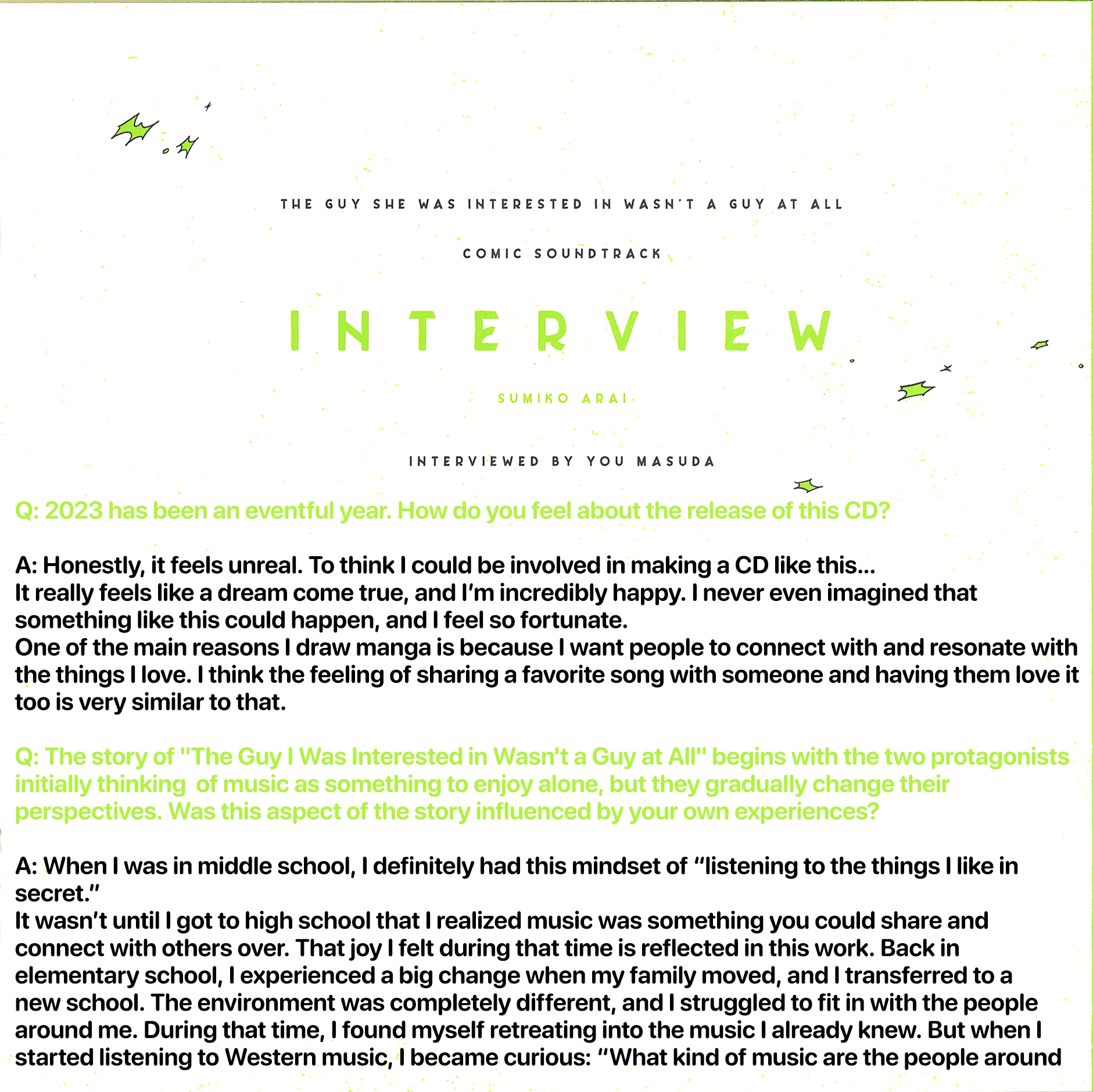 THE GUY SHE WAS INTERESTED IN WASN'T A GUY AT ALL

COMIC SOUNDTRACK

INTERVIEW

SUMIKO ARAI

INTERVIEWED BY YOU MASUDA

Q: 2023 has been an eventful year. How do you feel about the release of this CD?

A: Honestly, it feels unreal. To think I could be involved in making a CD like this...
It really feels like a dream come true, and I'm incredibly happy. I never even imagined that something like this could happen, and I feel so fortunate.
One of the main reasons I draw manga is because I want people to connect with and resonate with the things I love. I think the feeling of sharing a favorite song with someone and having them love it too is very similar to that.

Q: The story of "The Guy I Was Interested in Wasn't a Guy at All" begins with the two protagonists initially thinking of music as something to enjoy alone, but they gradually change their perspectives. Was this aspect of the story influenced by your own experiences?

A: When I was in middle school, I definitely had this mindset of "listening to the things I like in secret."
It wasn't until I got to high school that I realized music was something you could share and connect with others over. That joy I felt during that time is reflected in this work. Back in elementary school, I experienced a big change when my family moved, and I transferred to a new school. The environment was completely different, and I struggled to fit in with the people around me. During that time, I found myself retreating into the music I already knew. But when I started listening to Western music, I became curious: "What kind of music are the people around